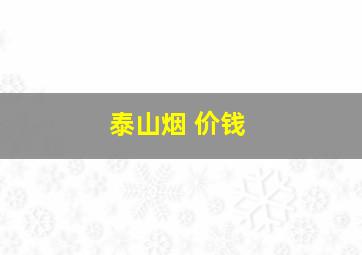 泰山烟 价钱